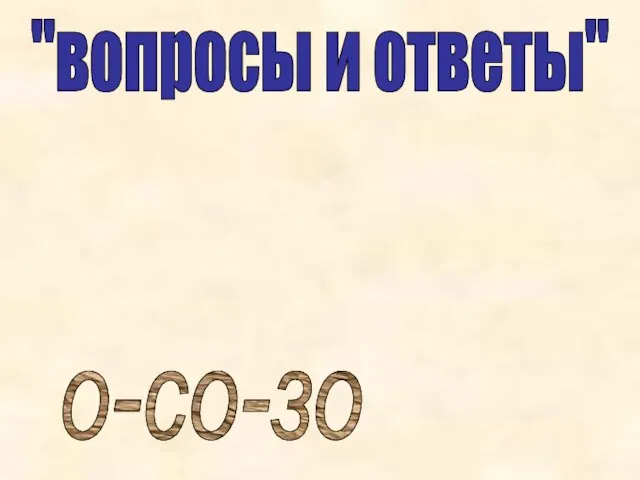 "вопросы и ответы"

О-СО-ЗО